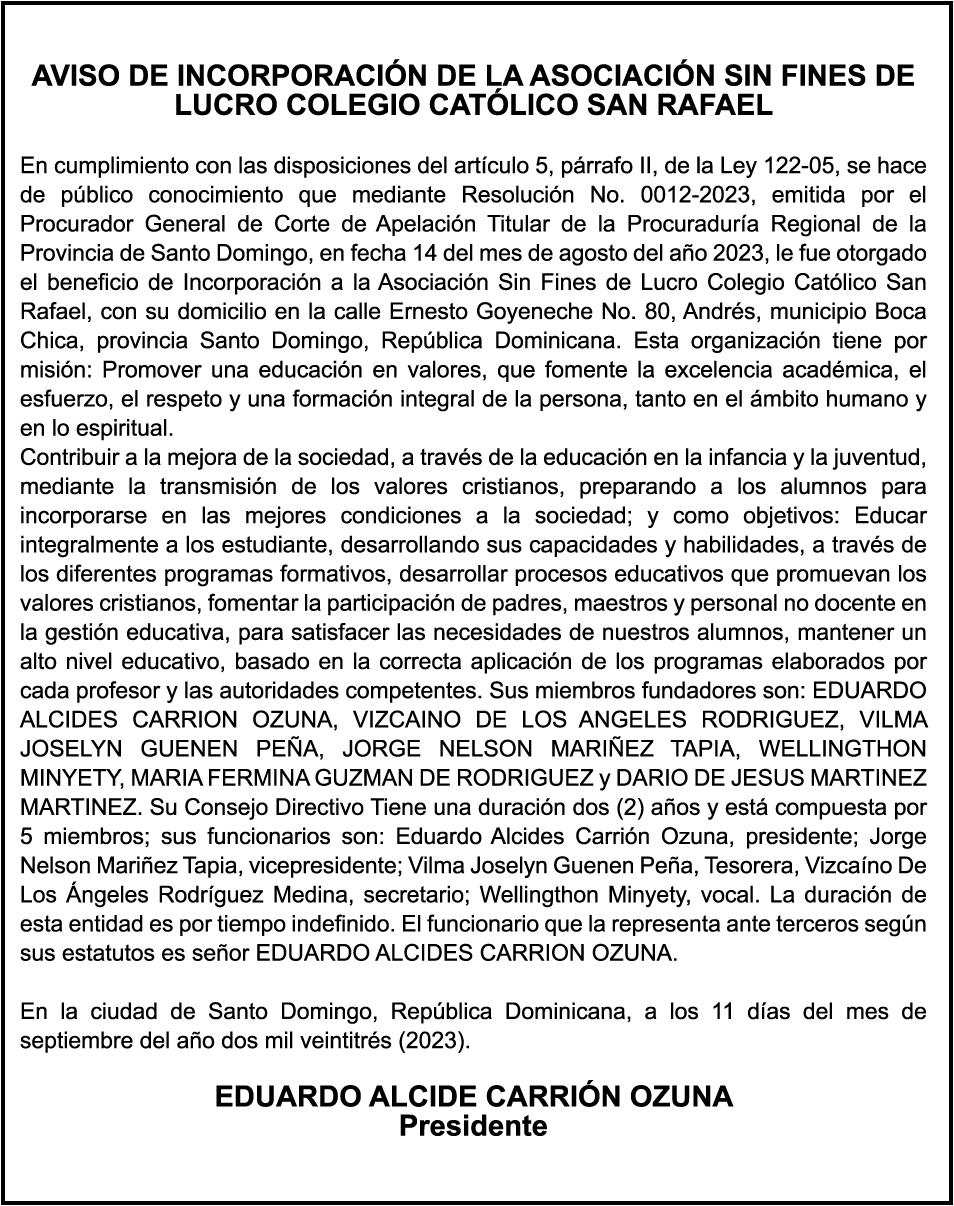 AVISO DE INCORPORACIÓN DE LA ASOCIACIÓN SIN FINES DE LUCRO COLEGIO CATÓLICO SAN RAFAEL

En cumplimiento con las disposiciones del artículo 5, párrafo II, de la Ley 122-05, se hace de público conocimiento que mediante Resolución No. 0012-2023, emitida por el Procurador General de Corte de Apelación Titular de la Procuraduría Regional de la Provincia de Santo Domingo, en fecha 14 del mes de agosto del año 2023, le fue otorgado el beneficio de Incorporación a la Asociación Sin Fines de Lucro Colegio Católico San Rafael, con su domicilio en la calle Ernesto Goyeneche No. 80, Andrés, municipio Boca Chica, provincia Santo Domingo, República Dominicana. Esta organización tiene por misión: Promover una educación en valores, que fomente la excelencia académica, el esfuerzo, el respeto y una formación integral de la persona, tanto en el ámbito humano y en lo espiritual.
Contribuir a la mejora de la sociedad, a través de la educación en la infancia y la juventud, mediante la transmisión de los valores cristianos, preparando a los alumnos para incorporarse en las mejores condiciones a la sociedad; y como objetivos: Educar integralmente a los estudiante, desarrollando sus capacidades y habilidades, a través de los diferentes programas formativos, desarrollar procesos educativos que promuevan los valores cristianos, fomentar la participación de padres, maestros y personal no docente en la gestión educativa, para satisfacer las necesidades de nuestros alumnos, mantener un alto nivel educativo, basado en la correcta aplicación de los programas elaborados por cada profesor y las autoridades competentes. Sus miembros fundadores son: EDUARDO ALCIDES CARRION OZUNA, VIZCAINO DE LOS ANGELES RODRIGUEZ, VILMA JOSELYN GUENEN PEÑA, JORGE NELSON MARIÑEZ TAPIA, WELLINGTHON MINYETY, MARIA FERMINA GUZMAN DE RODRIGUEZ y DARIO DE JESUS MARTINEZ MARTINEZ. Su Consejo Directivo Tiene una duración dos (2) años y está compuesta por 5 miembros; sus funcionarios son: Eduardo Alcides Carrión Ozuna, presidente; Jorge Nelson Mariñez Tapia, vicepresidente; Vilma Joselyn Guenen Peña, Tesorera, Vizcaíno De Los Ángeles Rodríguez Medina, secretario; Wellingthon Minyety, vocal. La duración de esta entidad es por tiempo indefinido. El funcionario que la representa ante terceros según sus estatutos es señor EDUARDO ALCIDES CARRION OZUNA.

En la ciudad de Santo Domingo, República Dominicana, a los 11 días del mes de septiembre del año dos mil veintitrés (2023).

EDUARDO ALCIDE CARRIÓN OZUNA
Presidente